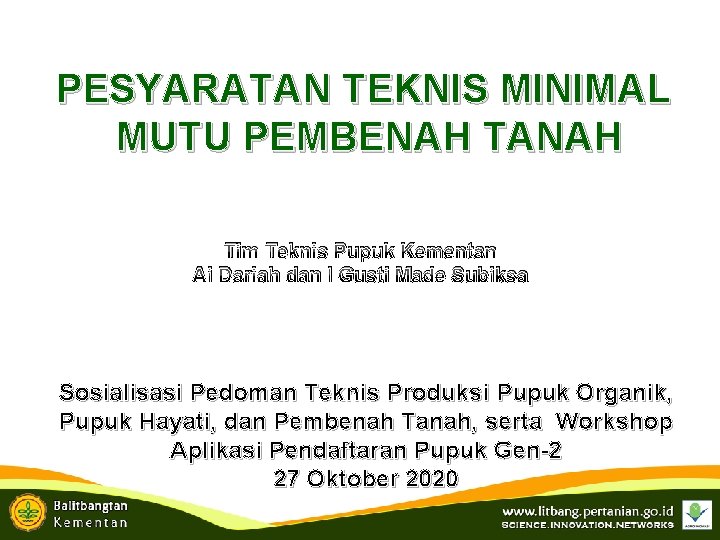 PESYARATAN TEKNIS MINIMAL MUTU PEMBENAH TANAH

Tim Teknis Pupuk Kementan
Ai Dariah dan I Gusti Made Subiksa

Sosialisasi Pedoman Teknis Produksi Pupuk Organik, Pupuk Hayati, dan Pembenah Tanah, serta Workshop Aplikasi Pendaftaran Pupuk Gen-2
27 Oktober 2020

Balitbangtan
Kementan

www.litbang.pertanian.go.id
SCIENCE.INNOVATION.NETWORKS